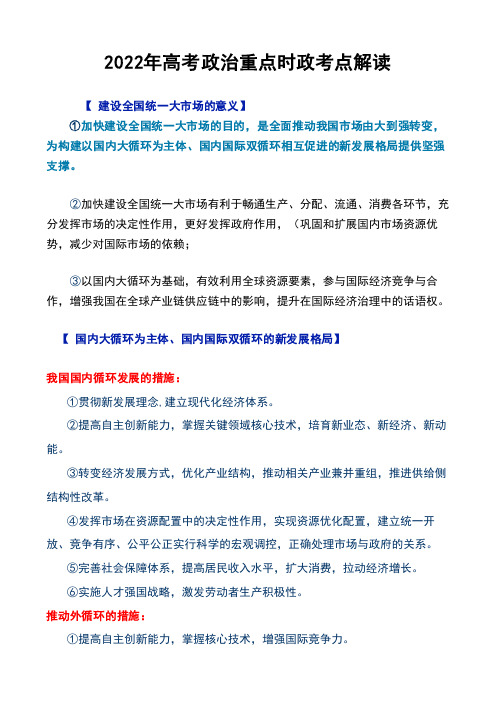 2022年高考政治重点时政考点解读

【 建设全国统一大市场的意义】

①加快建设全国统一大市场的目的，是全面推动我国市场由大到强转变，为构建以国内大循环为主体、国内国际双循环相互促进的新发展格局提供坚强支撑。

②加快建设全国统一大市场有利于畅通生产、分配、流通、消费各环节，充分发挥市场的决定性作用，更好发挥政府作用，（巩固和扩展国内市场资源优势，减少对国际市场的依赖；

③以国内大循环为基础，有效利用全球资源要素，参与国际经济竞争与合作，增强我国在全球产业链供应链中的影响，提升在国际经济治理中的话语权。

【 国内大循环为主体、国内国际双循环的新发展格局】

我国国内循环发展的措施：

①贯彻新发展理念，建立现代化经济体系。

②提高自主创新能力，掌握关键领域核心技术，培育新业态、新经济、新动能。

③转变经济发展方式，优化产业结构，推动相关产业兼并重组，推进供给侧结构性改革。

④发挥市场在资源配置中的决定性作用，实现资源优化配置，建立统一开放、竞争有序、公平公正实行科学的宏观调控，正确处理市场与政府的关系。

⑤完善社会保障体系，提高居民收入水平，扩大消费，拉动经济增长。

⑥实施人才强国战略，激发劳动者生产积极性。

推动外循环的措施：

①提高自主创新能力，掌握核心技术，增强国际竞争力。